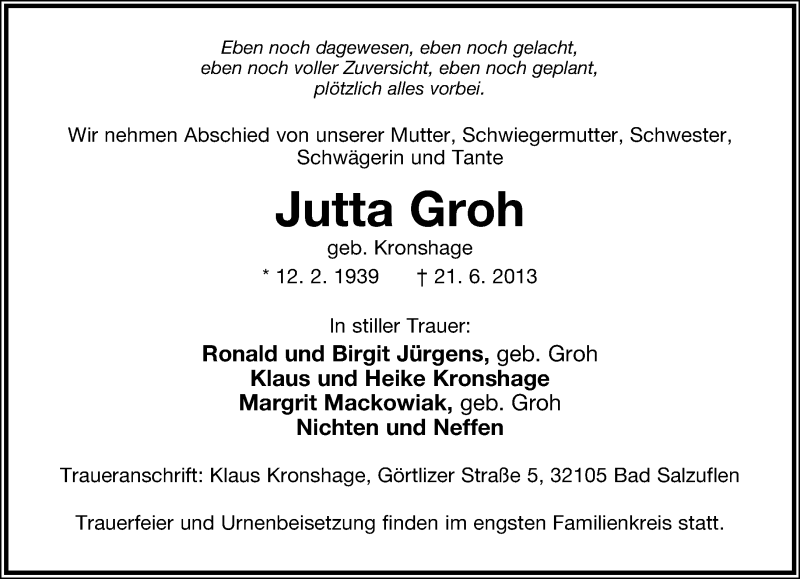 Eben noch dagewesen, eben noch gelacht,
eben noch voller Zuversicht, eben noch geplant,
plötzlich alles vorbei.

Wir nehmen Abschied von unserer Mutter, Schwiegermutter, Schwester, Schwägerin und Tante

Jutta Groh

geb. Kronshage

* 12. 2. 1939 † 21. 6. 2013

In stiller Trauer:
Ronald und Birgit Jürgens, geb. Groh
Klaus und Heike Kronshage
Margrit Mackowiak, geb. Groh
Nichten und Neffen

Traueranschrift: Klaus Kronshage, Görtlizer Straße 5, 32105 Bad Salzuflen

Trauerfeier und Urnenbeisetzung finden im engsten Familienkreis statt.